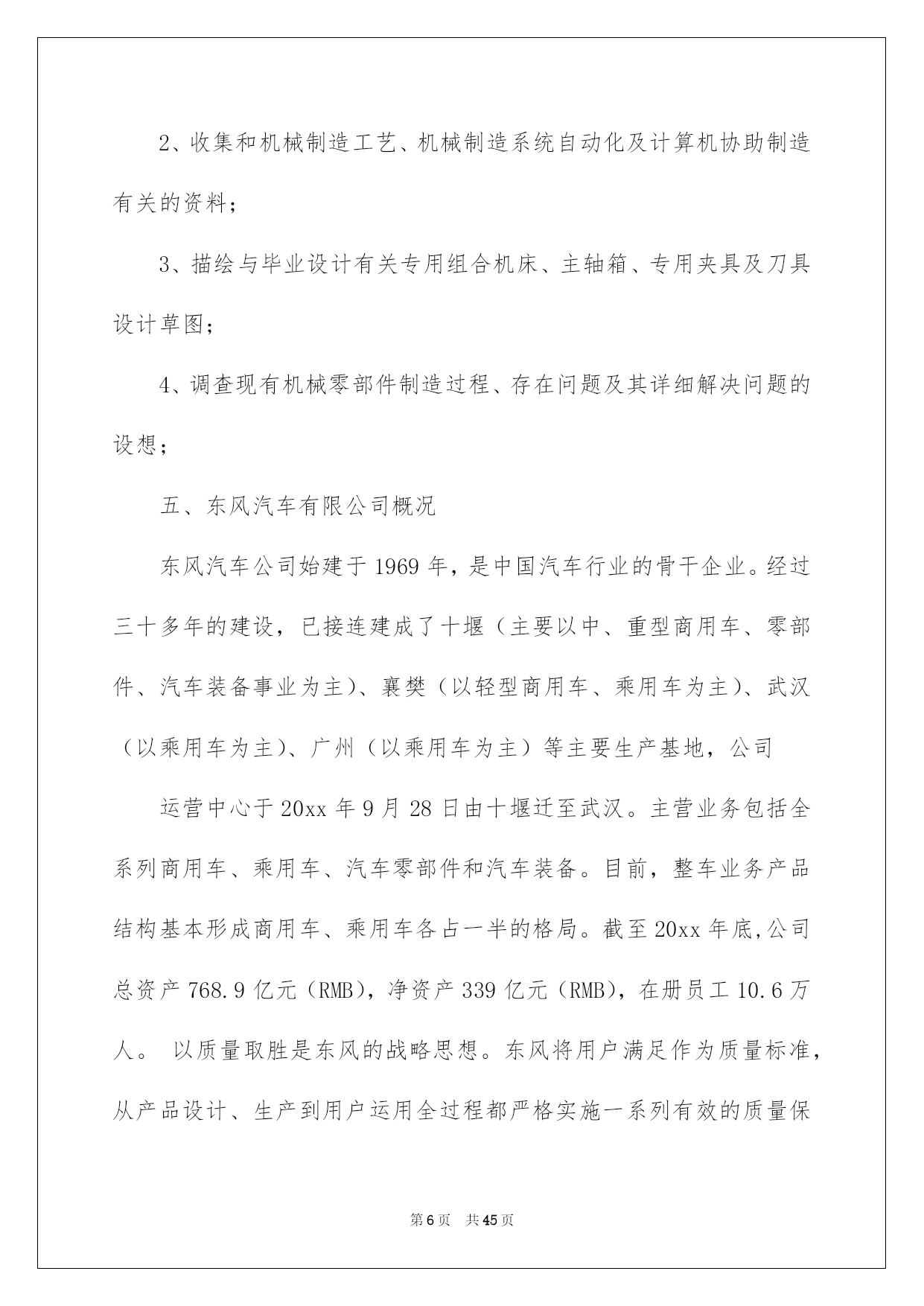 2、收集和机械制造工艺、机械制造系统自动化及计算机协助制造有关的资料；

3、描绘与毕业设计有关专用组合机床、主轴箱、专用夹具及刀具设计草图；

4、调查现有机械零部件制造过程、存在问题及其详细解决问题的设想；

五、东风汽车有限公司概况

东风汽车公司始建于1969年，是中国汽车行业的骨干企业。经过三十多年的建设，已接连建成了十堰（主要以中、重型商用车、零部件、汽车装备事业为主）、襄樊（以轻型商用车、乘用车为主）、武汉（以乘用车为主）、广州（以乘用车为主）等主要生产基地，公司

运营中心于20xx年9月28日由十堰迁至武汉。主营业务包括全系列商用车、乘用车、汽车零部件和汽车装备。目前，整车业务产品结构基本形成商用车、乘用车各占一半的格局。截至20xx年底,公司总资产768.9亿元（RMB），净资产339亿元（RMB），在册员工10.6万人。 以质量取胜是东风的战略思想。东风将用户满足作为质量标准，从产品设计、生产到用户运用全过程都严格实施一系列有效的质量保

第6页 共45页